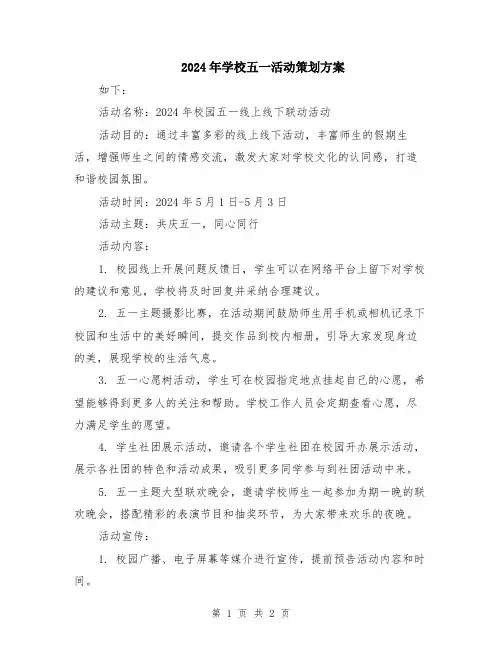 2024年学校五一活动策划方案

如下：

活动名称：2024年校园五一线上线下联动活动

活动目的：通过丰富多彩的线上线下活动，丰富师生的假期生活，增强师生之间的情感交流，激发大家对学校文化的认同感，打造和谐校园氛围。

活动时间：2024年5月1日-5月3日

活动主题：共庆五一，同心同行

活动内容：

1. 校园线上开展问题反馈日，学生可以在网络平台上留下对学校的建议和意见，学校将及时回复并采纳合理建议。

2. 五一主题摄影比赛，在活动期间鼓励师生用手机或相机记录下校园和生活中的美好瞬间，提交作品到校内相册，引导大家发现身边的美，展现学校的生活气息。

3. 五一心愿树活动，学生可在校园指定地点挂起自己的心愿，希望能够得到更多人的关注和帮助。学校工作人员会定期查看心愿，尽力满足学生的愿望。

4. 学生社团展示活动，邀请各个学生社团在校园开办展示活动，展示各社团的特色和活动成果，吸引更多同学参与到社团活动中来。

5. 五一主题大型联欢晚会，邀请学校师生一起参加为期一晚的联欢晚会，搭配精彩的表演节目和抽奖环节，为大家带来欢乐的夜晚。

活动宣传：

1. 校园广播、电子屏幕等媒介进行宣传，提前预告活动内容和时间。

第 1 页 共 2 页